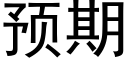 预期